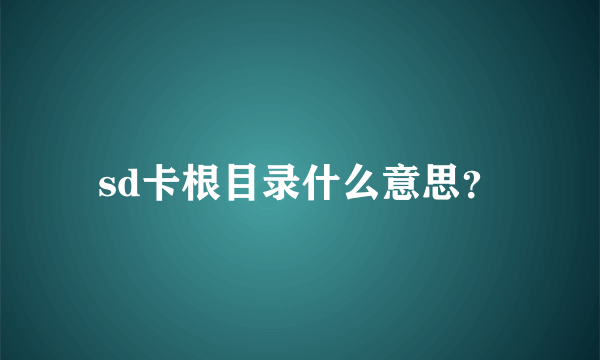 sd卡根目录什么意思?